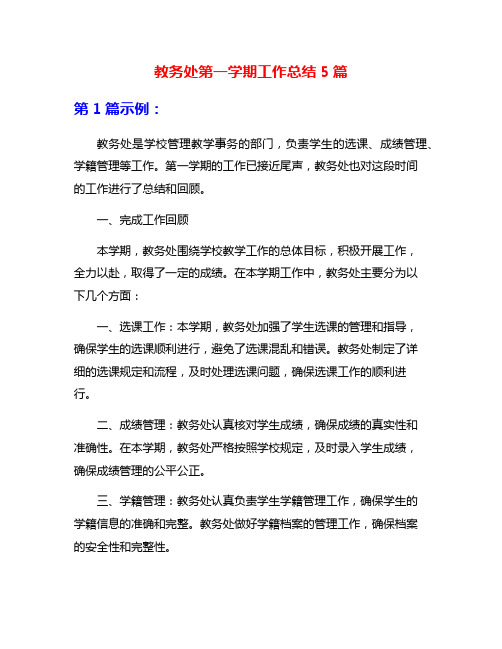 教务处第一学期工作总结 5 篇

第 1 篇示例：

教务处是学校管理教学事务的部门，负责学生的选课、成绩管理、学籍管理等工作。第一学期的工作已接近尾声，教务处也对这段时间的工作进行了总结和回顾。

一、完成工作回顾

本学期，教务处围绕学校教学工作的总体目标，积极开展工作，全力以赴，取得了一定的成绩。在本学期工作中，教务处主要分为以下几个方面：

一、选课工作：本学期，教务处加强了学生选课的管理和指导，确保学生的选课顺利进行，避免了选课混乱和错误。教务处制定了详细的选课规定和流程，及时处理选课问题，确保选课工作的顺利进行。

二、成绩管理：教务处认真核对学生成绩，确保成绩的真实性和准确性。在本学期，教务处严格按照学校规定，及时录入学生成绩，确保成绩管理的公平公正。

三、学籍管理：教务处认真负责学生学籍管理工作，确保学生的学籍信息的准确和完整。教务处做好学籍档案的管理工作，确保档案的安全性和完整性。